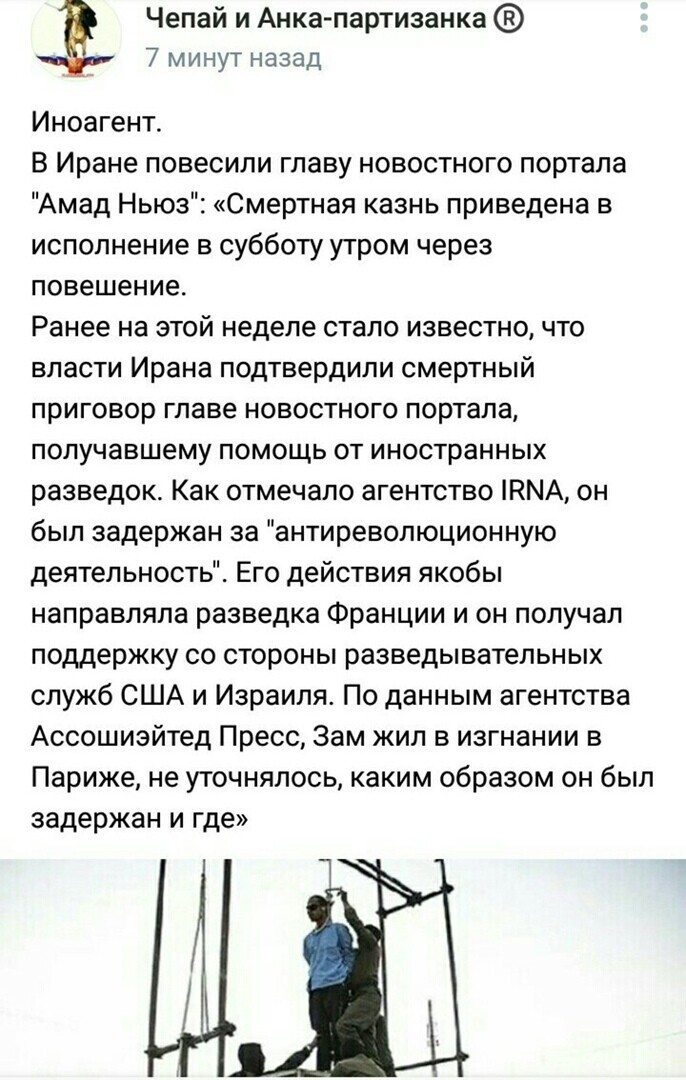 Чепай и Анка-партизанка ®
7 минут назад

Иноагент.
В Иране повесили главу новостного портала "Амад Ньюз": «Смертная казнь приведена в исполнение в субботу утром через повешение.
Ранее на этой неделе стало известно, что власти Ирана подтвердили смертный приговор главе новостного портала, получавшему помощь от иностранных разведок. Как отмечало агентство IRNA, он был задержан за "антиреволюционную деятельность". Его действия якобы направляла разведка Франции и он получал поддержку со стороны разведывательных служб США и Израиля. По данным агентства Ассошиэйтед Пресс, Зам жил в изгнании в Париже, не уточнялось, каким образом он был задержан и где»